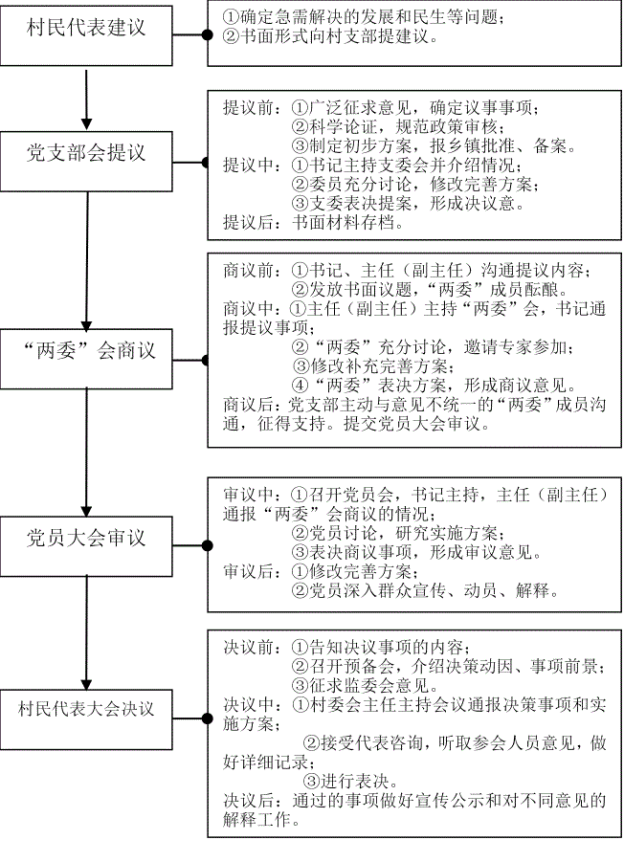 村民代表建议

①确定急需解决的发展和民生等问题；
②书面形式向村支部提建议。

党支部会提议

提议前：①广泛征求意见，确定议事事项；
②科学论证，规范政策审核；
③制定初步方案，报乡镇批准、备案。
提议中：①书记主持支委会并介绍情况；
②委员充分讨论，修改完善方案；
③支委表决提案，形成决议意。
提议后：书面材料存档。

“两委”会商议

商议前：①书记、主任（副主任）沟通提议内容；
②发放书面议题，“两委”成员酝酿。
商议中：①主任（副主任）主持“两委”会，书记通报提议事项；
②“两委”充分讨论，邀请专家参加；
③修改补充完善方案；
④“两委”表决方案，形成商议意见。
商议后：党支部主动与意见不统一的“两委”成员沟通，征得支持。提交党员大会审议。

党员大会审议

审议中：①召开党员会，书记主持，主任（副主任）通报“两委”会商议的情况；
②党员讨论，研究实施方案；
③表决商议事项，形成审议意见。
审议后：①修改完善方案；
②党员深入群众宣传、动员、解释。

村民代表大会决议

决议前：①告知决议事项的内容；
②召开预备会，介绍决策动因、事项前景；
③征求监委会意见。
决议中：①村委会主任主持会议通报决策事项和实施方案；
②接受代表咨询，听取参会人员意见，做好详细记录；
③进行表决。
决议后：通过的事项做好宣传公示和对不同意见的解释工作。